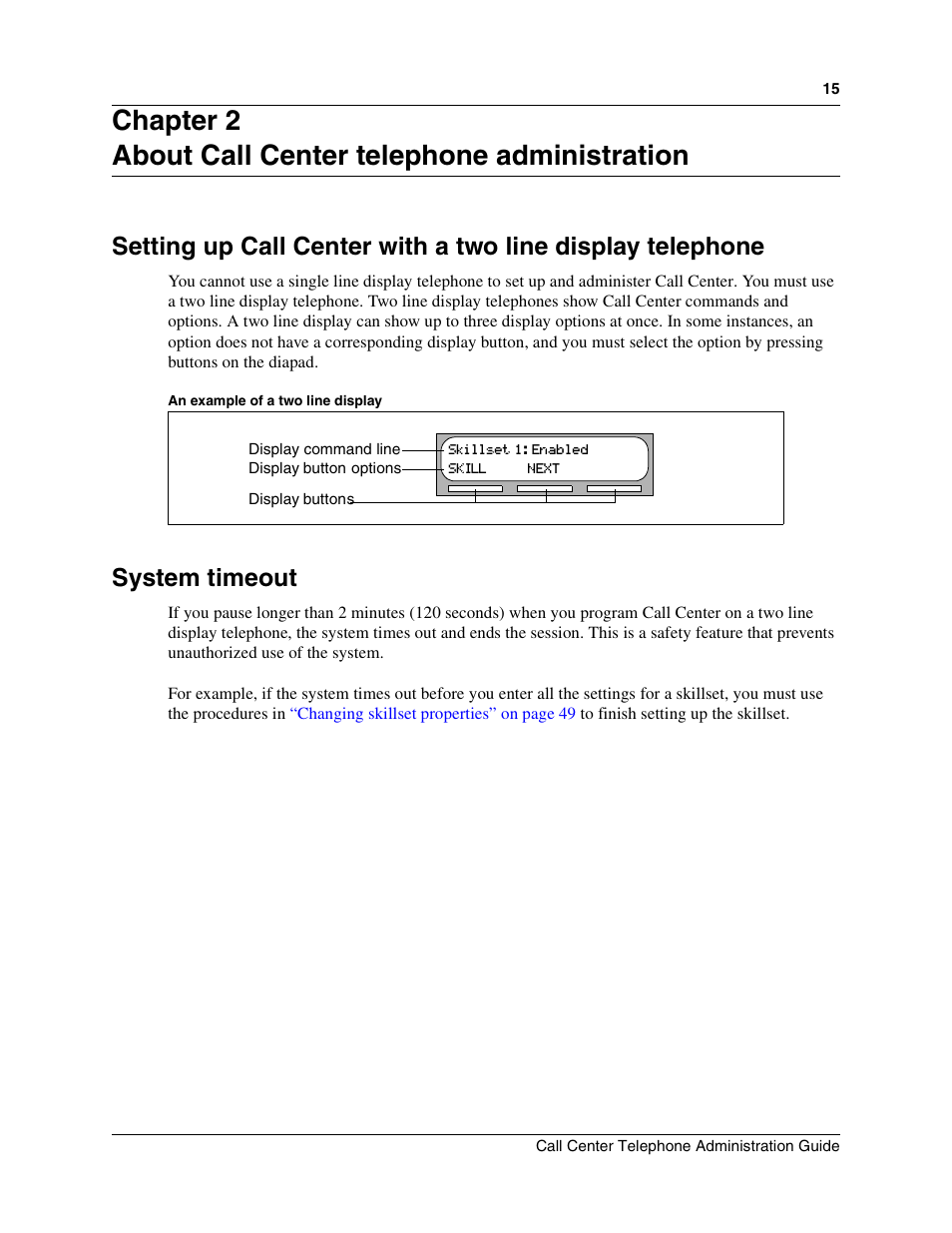 15

Chapter 2
About Call Center telephone administration

Setting up Call Center with a two line display telephone

You cannot use a single line display telephone to set up and administer Call Center. You must use a two line display telephone. Two line display telephones show Call Center commands and options. A two line display can show up to three display options at once. In some instances, an option does not have a corresponding display button, and you must select the option by pressing buttons on the diapad.

An example of a two line display

Display command line
Display button options
Display buttons

Skillset 1:Enabled
SKILL NEXT

System timeout

If you pause longer than 2 minutes (120 seconds) when you program Call Center on a two line display telephone, the system times out and ends the session. This is a safety feature that prevents unauthorized use of the system.

For example, if the system times out before you enter all the settings for a skillset, you must use the procedures in “Changing skillset properties” on page 49 to finish setting up the skillset.

Call Center Telephone Administration Guide